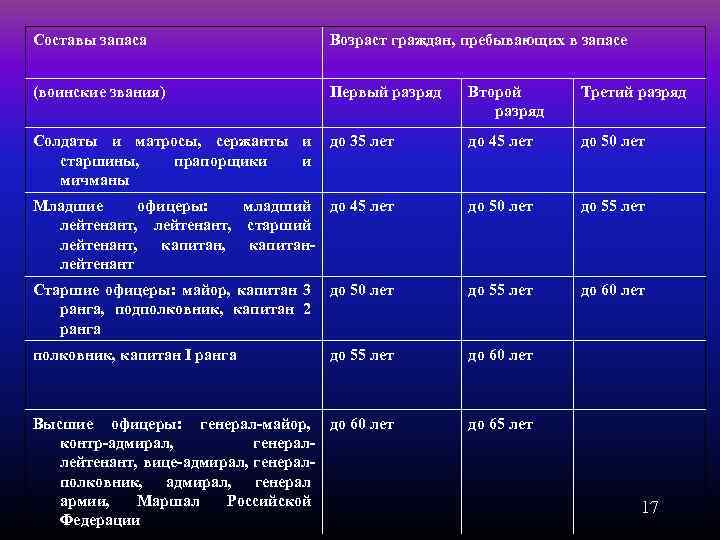 | Составы запаса | Возраст граждан, пребывающих в запасе | | |
|---|---|---|---|
| (воинские звания) | Первый разряд | Второй разряд | Третий разряд |
| Солдаты и матросы, сержанты и старшины, прапорщики и мичманы | до 35 лет | до 45 лет | до 50 лет |
| Младшие офицеры: младший лейтенант, лейтенант, старший лейтенант, капитан, капитан-лейтенант | до 45 лет | до 50 лет | до 55 лет |
| Старшие офицеры: майор, капитан 3 ранга, подполковник, капитан 2 ранга | до 50 лет | до 55 лет | до 60 лет |
| полковник, капитан I ранга | до 55 лет | до 60 лет | |
| Высшие офицеры: генерал-майор, контр-адмирал, генерал-лейтенант, вице-адмирал, генерал-полковник, адмирал, генерал армии, Маршал Российской Федерации | до 60 лет | до 65 лет | |

17